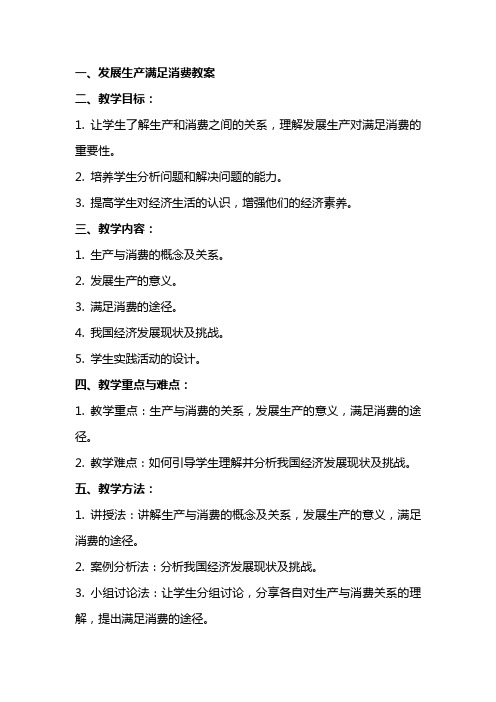 一、发展生产满足消费教案

二、教学目标：

1. 让学生了解生产和消费之间的关系，理解发展生产对满足消费的重要性。

2. 培养学生分析问题和解决问题的能力。

3. 提高学生对经济生活的认识，增强他们的经济素养。

三、教学内容：

1. 生产与消费的概念及关系。

2. 发展生产的意义。

3. 满足消费的途径。

4. 我国经济发展现状及挑战。

5. 学生实践活动的设计。

四、教学重点与难点：

1. 教学重点：生产与消费的关系，发展生产的意义，满足消费的途径。

2. 教学难点：如何引导学生理解并分析我国经济发展现状及挑战。

五、教学方法：

1. 讲授法：讲解生产与消费的概念及关系，发展生产的意义，满足消费的途径。

2. 案例分析法：分析我国经济发展现状及挑战。

3. 小组讨论法：让学生分组讨论，分享各自对生产与消费关系的理解，提出满足消费的途径。